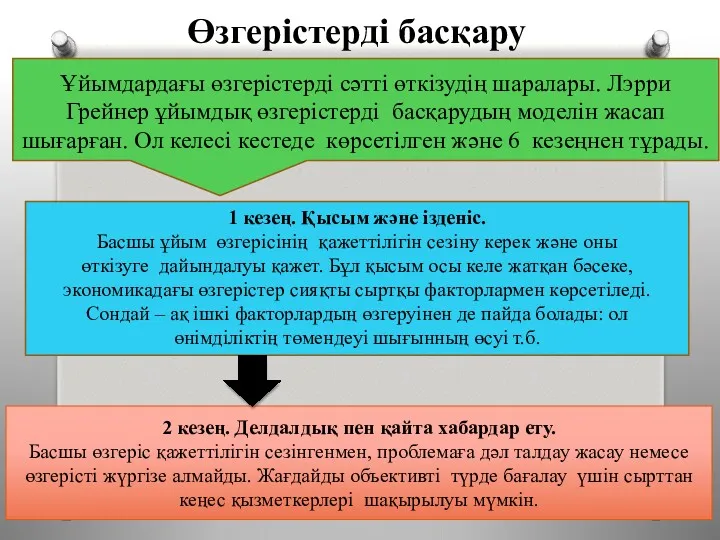 Өзгерістерді басқару

Ұйымдардағы өзгерістерді сәтті өткізудің шаралары. Лэрри Грейнер ұйымдық өзгерістерді басқарудың моделін жасап шығарған. Ол келесі кестеде көрсетілген және 6 кезеңнен тұрады.

1 кезең. Қысым және ізденіс.
Басшы ұйым өзгерісінің қажеттілігін сезіну керек және оны өткізуге дайындалуы қажет. Бұл қысым осы келе жатқан бәсеке, экономикадағы өзгерістер сияқты сыртқы факторлармен көрсетіледі. Сондай – ақ ішкі факторлардың өзгеруінен де пайда болады: ол өнімділіктің төмендеуі шығынның өсуі т.б.

2 кезең. Делдалдық пен қайта хабардар ету.
Басшы өзгеріс қажеттілігін сезінгенмен, проблемаға дәл талдау жасау немесе өзгерісті жүргізе алмайды. Жағдайды объективті түрде бағалау үшін сырттан кеңес қызметкерлері шақырылуы мүмкін.